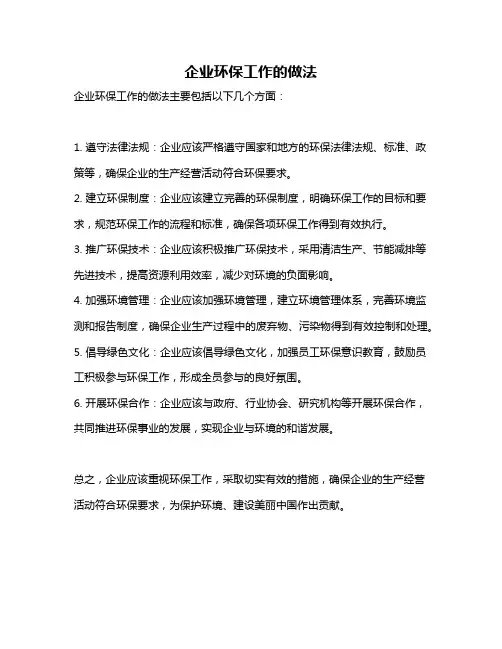 企业环保工作的做法

企业环保工作的做法主要包括以下几个方面：

1. 遵守法律法规：企业应该严格遵守国家和地方的环保法律法规、标准、政策等，确保企业的生产经营活动符合环保要求。

2. 建立环保制度：企业应该建立完善的环保制度，明确环保工作的目标和要求，规范环保工作的流程和标准，确保各项环保工作得到有效执行。

3. 推广环保技术：企业应该积极推广环保技术，采用清洁生产、节能减排等先进技术，提高资源利用效率，减少对环境的负面影响。

4. 加强环境管理：企业应该加强环境管理，建立环境管理体系，完善环境监测和报告制度，确保企业生产过程中的废弃物、污染物得到有效控制和处理。

5. 倡导绿色文化：企业应该倡导绿色文化，加强员工环保意识教育，鼓励员工积极参与环保工作，形成全员参与的良好氛围。

6. 开展环保合作：企业应该与政府、行业协会、研究机构等开展环保合作，共同推进环保事业的发展，实现企业与环境的和谐发展。

总之，企业应该重视环保工作，采取切实有效的措施，确保企业的生产经营活动符合环保要求，为保护环境、建设美丽中国作出贡献。